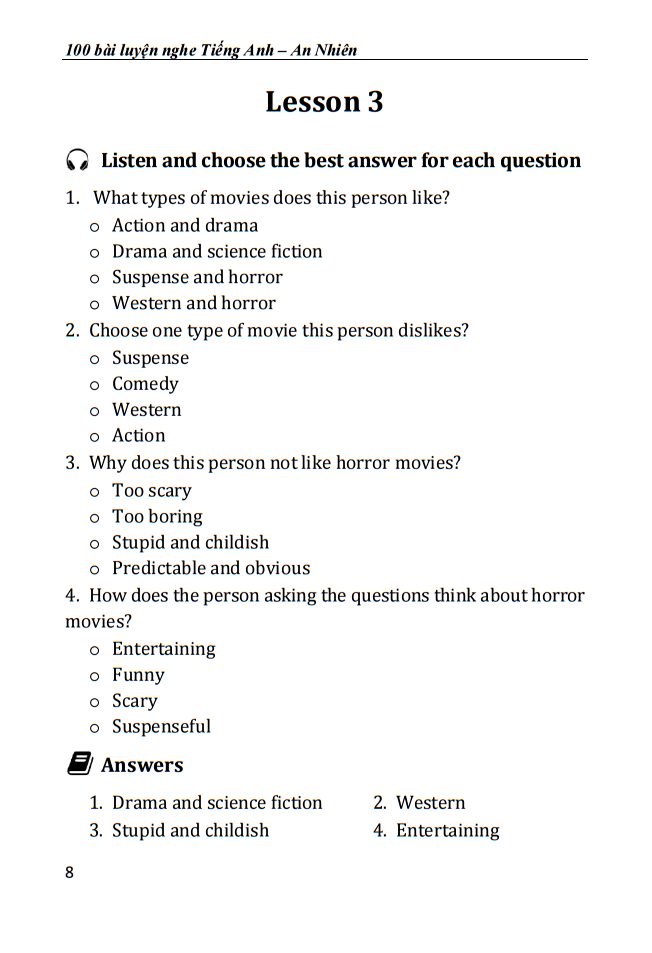 100 bài luyện nghe Tiếng Anh – An Nhiên

Lesson 3

Listen and choose the best answer for each question

1. What types of movies does this person like?
o Action and drama
o Drama and science fiction
o Suspense and horror
o Western and horror

2. Choose one type of movie this person dislikes?
o Suspense
o Comedy
o Western
o Action

3. Why does this person not like horror movies?
o Too scary
o Too boring
o Stupid and childish
o Predictable and obvious

4. How does the person asking the questions think about horror movies?
o Entertaining
o Funny
o Scary
o Suspenseful

Answers

1. Drama and science fiction
2. Western
3. Stupid and childish
4. Entertaining

8